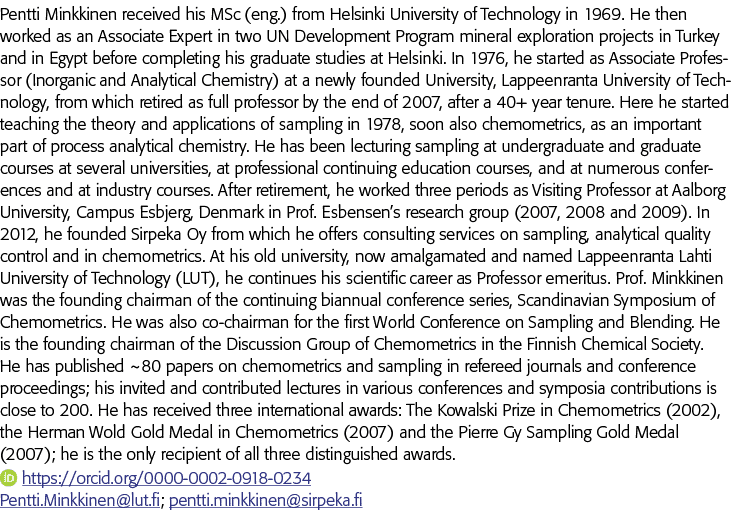 Pentti Minkkinen received his MSc (eng.) from Helsinki University of Technology in 1969. He then worked as an Associate Expert in two UN Development Program mineral exploration projects in Turkey and in Egypt before completing his graduate studies at Helsinki. In 1976, he started as Associate Professor (Inorganic and Analytical Chemistry) at a newly founded University, Lappeenranta University of Technology, from which retired as full professor by the end of 2007, after a 40+ year tenure. Here he started teaching the theory and applications of sampling in 1978, soon also chemometrics, as an important part of process analytical chemistry. He has been lecturing sampling at undergraduate and graduate courses at several universities, at professional continuing education courses, and at numerous conferences and at industry courses. After retirement, he worked three periods as Visiting Professor at Aalborg University, Campus Esbjerg, Denmark in Prof. Esbensen's research group (2007, 2008 and 2009). In 2012, he founded Sirpeka Oy from which he offers consulting services on sampling, analytical quality control and in chemometrics. At his old university, now amalgamated and named Lappeenranta Lahti University of Technology (LUT), he continues his scientific career as Professor emeritus. Prof. Minkkinen was the founding chairman of the continuing biannual conference series, Scandinavian Symposium of Chemometrics. He was also co-chairman for the first World Conference on Sampling and Blending. He is the founding chairman of the Discussion Group of Chemometrics in the Finnish Chemical Society. He has published ~80 papers on chemometrics and sampling in refereed journals and conference proceedings; his invited and contributed lectures in various conferences and symposia contributions is close to 200. He has received three international awards: The Kowalski Prize in Chemometrics (2002), the Herman Wold Gold Medal in Chemometrics (2007) and the Pierre Gy Sampling Gold Medal (2007); he is the only recipient of all three distinguished awards.
https://orcid.org/0000-0002-0918-0234
Pentti.Minkkinen@lut.fi; pentti.minkkinen@sirpeka.fi